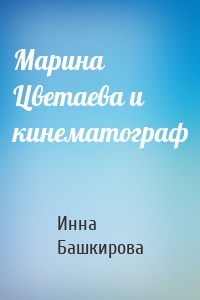 Марина Цветаева и кинематограф

Инна Башкирова